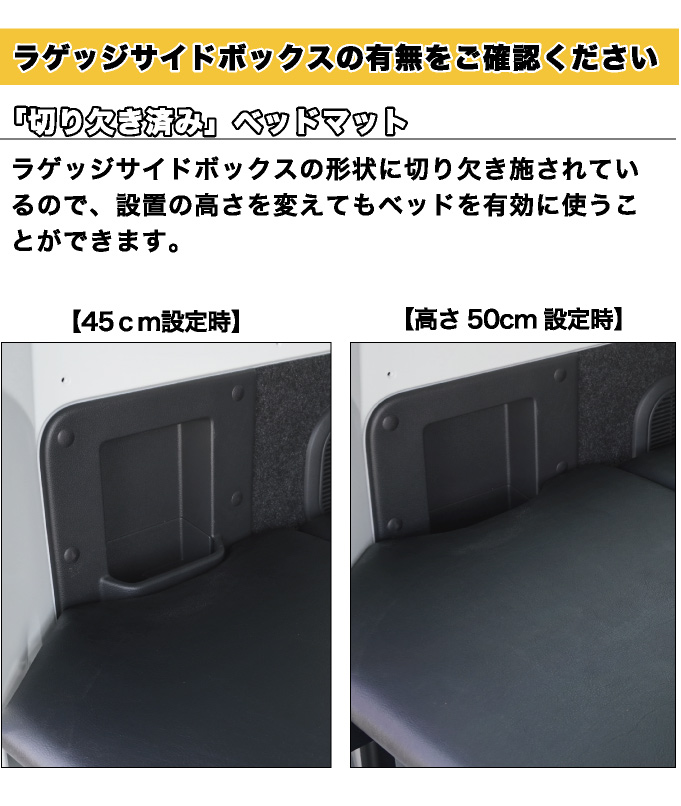 ラゲッジサイドボックスの有無をご確認ください

「切り欠き済み」ベッドマット

ラゲッジサイドボックスの形状に切り欠き施されているので、設置の高さを変えてもベッドを有効に使うことができます。

【45ｃｍ設定時】

【高さ 50cm 設定時】